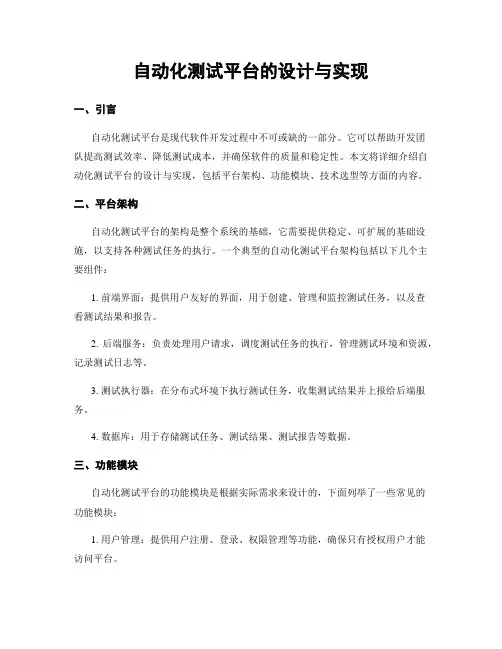 自动化测试平台的设计与实现

一、引言

自动化测试平台是现代软件开发过程中不可或缺的一部分。它可以帮助开发团队提高测试效率、降低测试成本，并确保软件的质量和稳定性。本文将详细介绍自动化测试平台的设计与实现，包括平台架构、功能模块、技术选型等方面的内容。

二、平台架构

自动化测试平台的架构是整个系统的基础，它需要提供稳定、可扩展的基础设施，以支持各种测试任务的执行。一个典型的自动化测试平台架构包括以下几个主要组件：

1. 前端界面：提供用户友好的界面，用于创建、管理和监控测试任务，以及查看测试结果和报告。

2. 后端服务：负责处理用户请求，调度测试任务的执行，管理测试环境和资源，记录测试日志等。

3. 测试执行器：在分布式环境下执行测试任务，收集测试结果并上报给后端服务。

4. 数据库：用于存储测试任务、测试结果、测试报告等数据。

三、功能模块

自动化测试平台的功能模块是根据实际需求来设计的，下面列举了一些常见的功能模块：

1. 用户管理：提供用户注册、登录、权限管理等功能，确保只有授权用户才能访问平台。